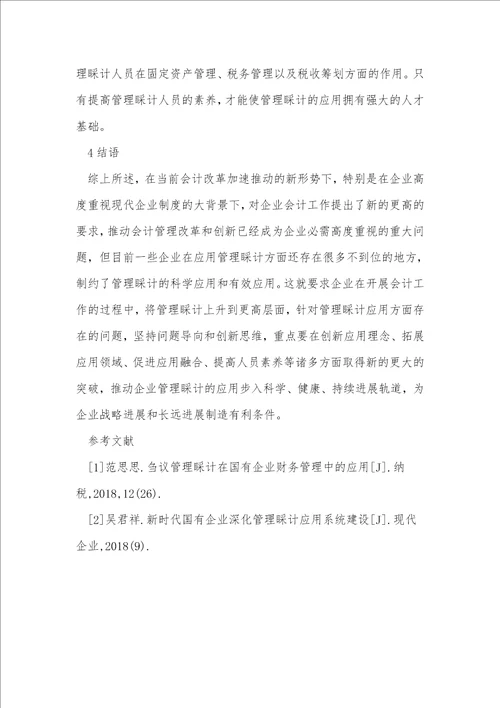 理睬计人员在固定资产管理、税务管理以及税收筹划方面的作用。只有提高管理睬计人员的素养，才能使管理睬计的应用拥有强大的人才基础。

4 结语

综上所述，在当前会计改革加速推动的新形势下，特别是在企业高度重视现代企业制度的大背景下，对企业会计工作提出了新的更高的要求，推动会计管理改革和创新已经成为企业必需高度重视的重大问题，但目前一些企业在应用管理睬计方面还存在很多不到位的地方，制约了管理睬计的科学应用和有效应用。这就要求企业在开展会计工作的过程中，将管理睬计上升到更高层面，针对管理睬计应用方面存在的问题，坚持问题导向和创新思维，重点要在创新应用理念、拓展应用领域、促进应用融合、提高人员素养等诸多方面取得新的更大的突破，推动企业管理睬计的应用步入科学、健康、持续进展轨道，为企业战略进展和长远进展制造有利条件。

参考文献

[1]范思思.刍议管理睬计在国有企业财务管理中的应用[J].纳税,2018,12(26).

[2]吴君祥.新时代国有企业深化管理睬计应用系统建设[J].现代企业,2018(9).